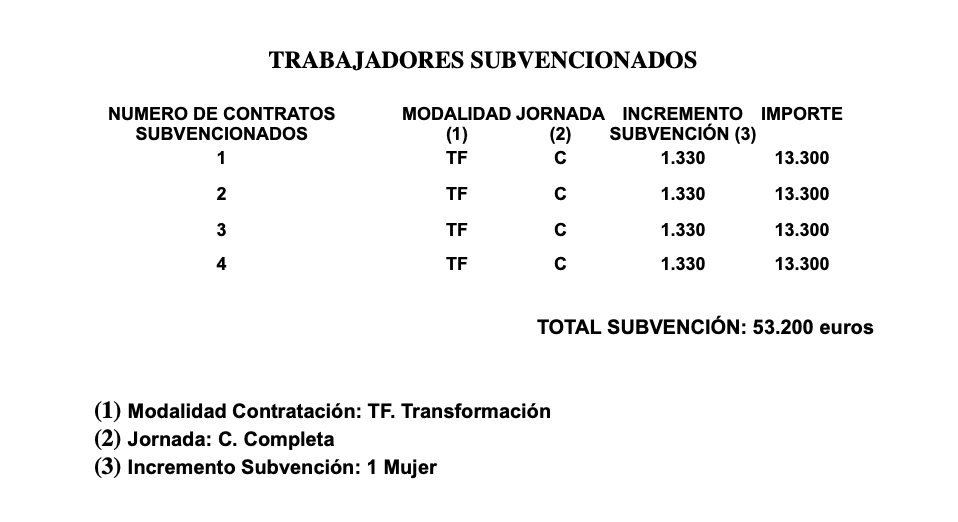 TRABAJADORES SUBVENCIONADOS

| NUMERO DE CONTRATOS SUBVENCIONADOS | MODALIDAD (1) | JORNADA (2) | INCREMENTO SUBVENCIÓN (3) | IMPORTE |
|---|---|---|---|---|
| 1 | TF | C | 1.330 | 13.300 |
| 2 | TF | C | 1.330 | 13.300 |
| 3 | TF | C | 1.330 | 13.300 |
| 4 | TF | C | 1.330 | 13.300 |

TOTAL SUBVENCIÓN: 53.200 euros

(1) Modalidad Contratación: TF. Transformación
(2) Jornada: C. Completa
(3) Incremento Subvención: 1 Mujer